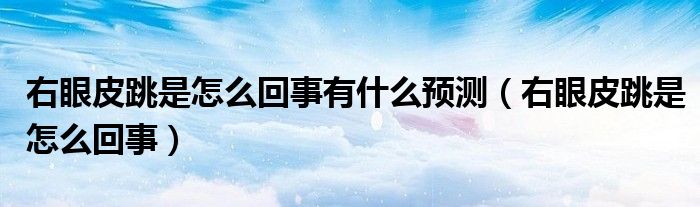 右眼皮跳是怎么回事有什么预测（右眼皮跳是怎么回事）